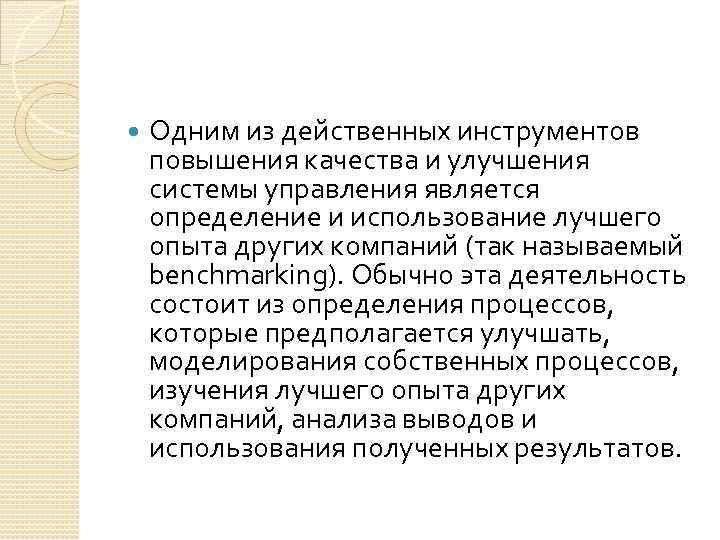 • Одним из действенных инструментов повышения качества и улучшения системы управления является определение и использование лучшего опыта других компаний (так называемый benchmarking). Обычно эта деятельность состоит из определения процессов, которые предполагается улучшать, моделирования собственных процессов, изучения лучшего опыта других компаний, анализа выводов и использования полученных результатов.